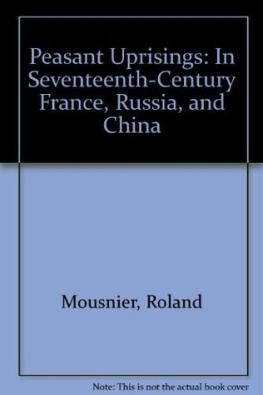 Peasant Uprisings: In Seventeenth-Century France, Russia, and China

Mousnier, Roland

Note: This is not the actual book cover